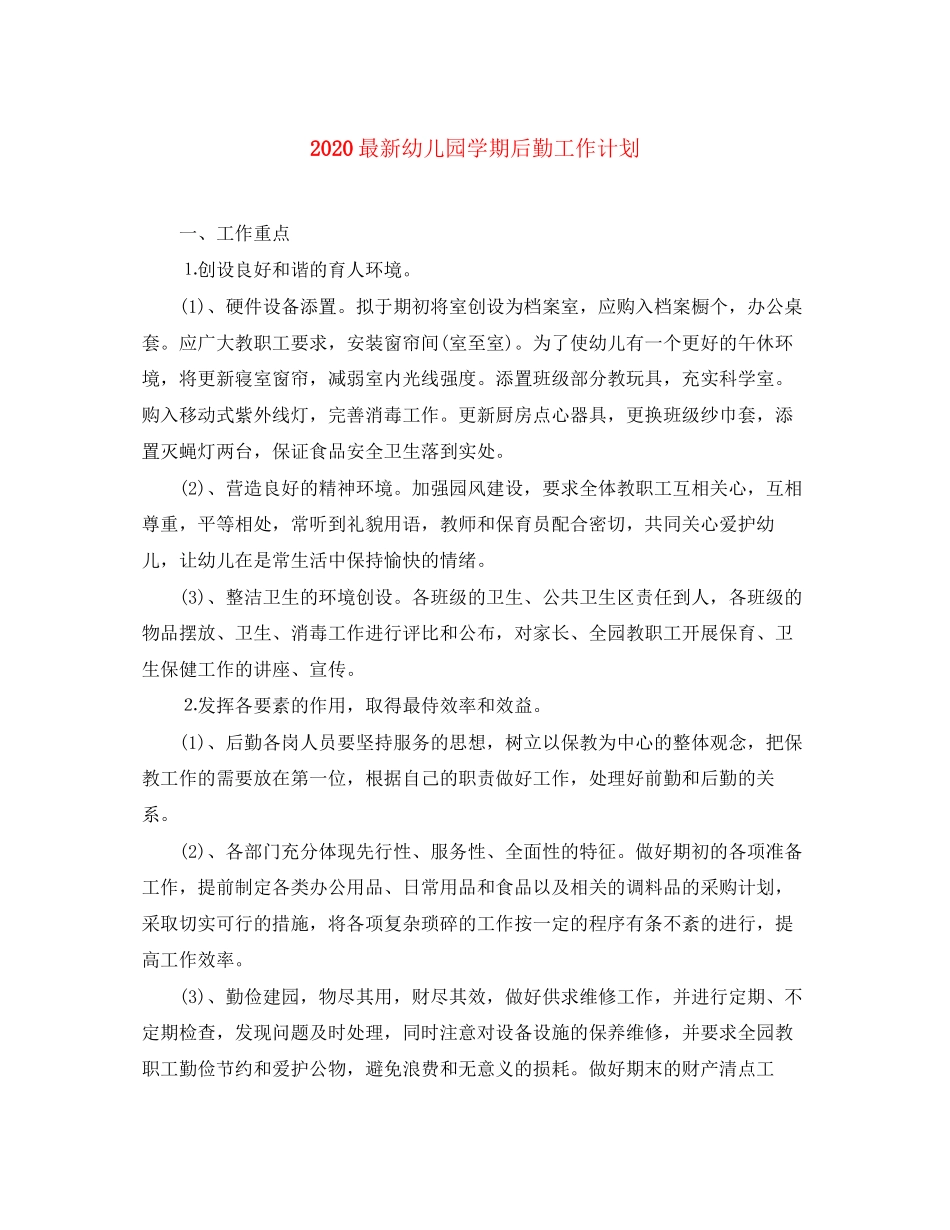 2020最新幼儿园学期后勤工作计划

一、工作重点

1.创设良好和谐的育人环境。

(1)、硬件设备添置。拟于期初将室创设为档案室，应购入档案橱个，办公桌套。应广大教职工要求，安装窗帘间(室至室)。为了使幼儿有一个更好的午休环境，将更新寝室窗帘，减弱室内光线强度。添置班级部分教玩具，充实科学室。购入移动式紫外线灯，完善消毒工作。更新厨房点心器具，更换班级纱巾套，添置灭蝇灯两台，保证食品安全卫生落到实处。

(2)、营造良好的精神环境。加强园风建设，要求全体教职工互相关心，互相尊重，平等相处，常听到礼貌用语，教师和保育员配合密切，共同关心爱护幼儿，让幼儿在是常生活中保持愉快的情绪。

(3)、整洁卫生的环境创设。各班级的卫生、公共卫生区责任到人，各班级的物品摆放、卫生、消毒工作进行评比和公布，对家长、全园教职工开展保育、卫生保健工作的讲座、宣传。

2.发挥各要素的作用，取得最侍效率和效益。

(1)、后勤各岗人员要坚持服务的思想，树立以保教为中心的整体观念，把保教工作的需要放在第一位，根据自己的职责做好工作，处理好前勤和后勤的关系。

(2)、各部门充分体现先行性、服务性、全面性的特征。做好期初的各项准备工作，提前制定各类办公用品、日常用品和食品以及相关的调料品的采购计划，采取切实可行的措施，将各项复杂琐碎的工作按一定的程序有条不紊的进行，提高工作效率。

(3)、勤俭建园，物尽其用，财尽其效，做好供求维修工作，并进行定期、不定期检查，发现问题及时处理，同时注意对设备设施的保养维修，并要求全园教职工勤俭节约和爱护公物，避免浪费和无意义的损耗。做好期末的财产清点工